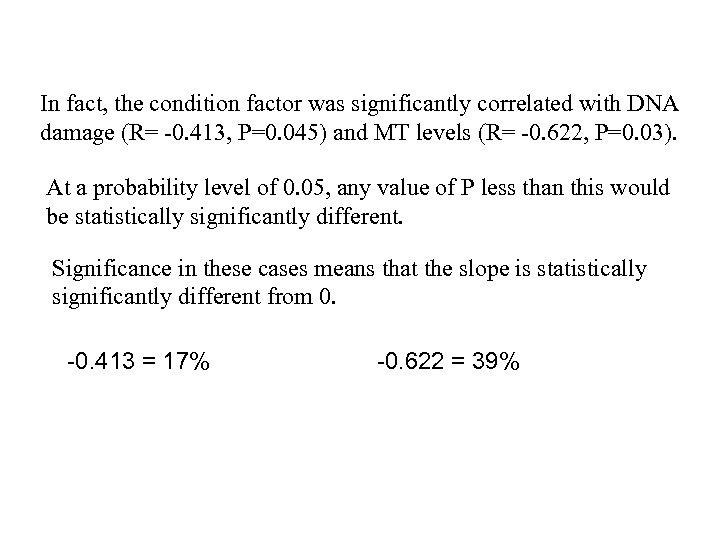 In fact, the condition factor was significantly correlated with DNA damage (R= -0.413, P=0.045) and MT levels (R= -0.622, P=0.03).

At a probability level of 0.05, any value of P less than this would be statistically significantly different.

Significance in these cases means that the slope is statistically significantly different from 0.

-0.413 = 17%

-0.622 = 39%